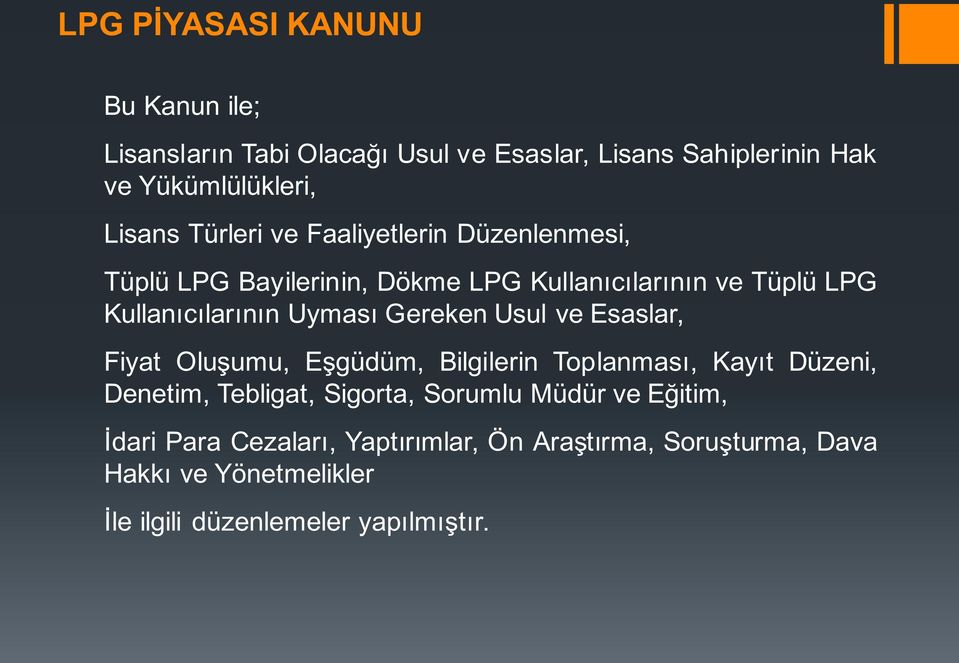 LPG PİYASASI KANUNU

Bu Kanun ile;

Lisansların Tabi Olacağı Usul ve Esaslar, Lisans Sahiplerinin Hak ve Yükümlülükleri,

Lisans Türleri ve Faaliyetlerin Düzenlenmesi,

Tüplü LPG Bayilerinin, Dökme LPG Kullanıcılarının ve Tüplü LPG Kullanıcılarının Uyması Gereken Usul ve Esaslar,

Fiyat Oluşumu, Eşgüdüm, Bilgilerin Toplanması, Kayıt Düzeni, Denetim, Tebligat, Sigorta, Sorumlu Müdür ve Eğitim,

İdari Para Cezaları, Yaptırımlar, Ön Araştırma, Soruşturma, Dava Hakkı ve Yönetmelikler

İle ilgili düzenlemeler yapılmıştır.